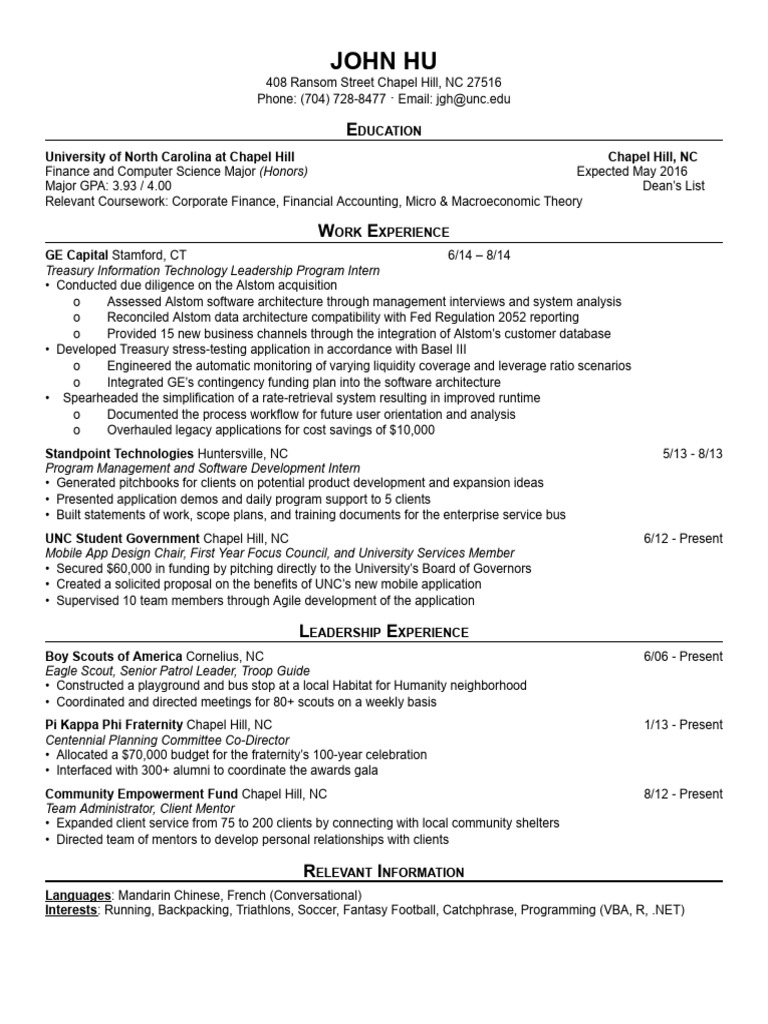 JOHN HU
408 Ransom Street Chapel Hill, NC 27516
Phone: (704) 728-8477 · Email: jgh@unc.edu

EDUCATION

University of North Carolina at Chapel Hill Chapel Hill, NC
Finance and Computer Science Major (Honors) Expected May 2016
Major GPA: 3.93 / 4.00 Dean's List
Relevant Coursework: Corporate Finance, Financial Accounting, Micro & Macroeconomic Theory

WORK EXPERIENCE

GE Capital Stamford, CT 6/14 – 8/14
Treasury Information Technology Leadership Program Intern
• Conducted due diligence on the Alstom acquisition
o Assessed Alstom software architecture through management interviews and system analysis
o Reconciled Alstom data architecture compatibility with Fed Regulation 2052 reporting
o Provided 15 new business channels through the integration of Alstom's customer database
• Developed Treasury stress-testing application in accordance with Basel III
o Engineered the automatic monitoring of varying liquidity coverage and leverage ratio scenarios
o Integrated GE's contingency funding plan into the software architecture
• Spearheaded the simplification of a rate-retrieval system resulting in improved runtime
o Documented the process workflow for future user orientation and analysis
o Overhauled legacy applications for cost savings of $10,000

Standpoint Technologies Huntersville, NC 5/13 - 8/13
Program Management and Software Development Intern
• Generated pitchbooks for clients on potential product development and expansion ideas
• Presented application demos and daily program support to 5 clients
• Built statements of work, scope plans, and training documents for the enterprise service bus

UNC Student Government Chapel Hill, NC 6/12 - Present
Mobile App Design Chair, First Year Focus Council, and University Services Member
• Secured $60,000 in funding by pitching directly to the University's Board of Governors
• Created a solicited proposal on the benefits of UNC's new mobile application
• Supervised 10 team members through Agile development of the application

LEADERSHIP EXPERIENCE

Boy Scouts of America Cornelius, NC 6/06 - Present
Eagle Scout, Senior Patrol Leader, Troop Guide
• Constructed a playground and bus stop at a local Habitat for Humanity neighborhood
• Coordinated and directed meetings for 80+ scouts on a weekly basis

Pi Kappa Phi Fraternity Chapel Hill, NC 1/13 - Present
Centennial Planning Committee Co-Director
• Allocated a $70,000 budget for the fraternity's 100-year celebration
• Interfaced with 300+ alumni to coordinate the awards gala

Community Empowerment Fund Chapel Hill, NC 8/12 - Present
Team Administrator, Client Mentor
• Expanded client service from 75 to 200 clients by connecting with local community shelters
• Directed team of mentors to develop personal relationships with clients

RELEVANT INFORMATION

Languages: Mandarin Chinese, French (Conversational)
Interests: Running, Backpacking, Triathlons, Soccer, Fantasy Football, Catchphrase, Programming (VBA, R, .NET)